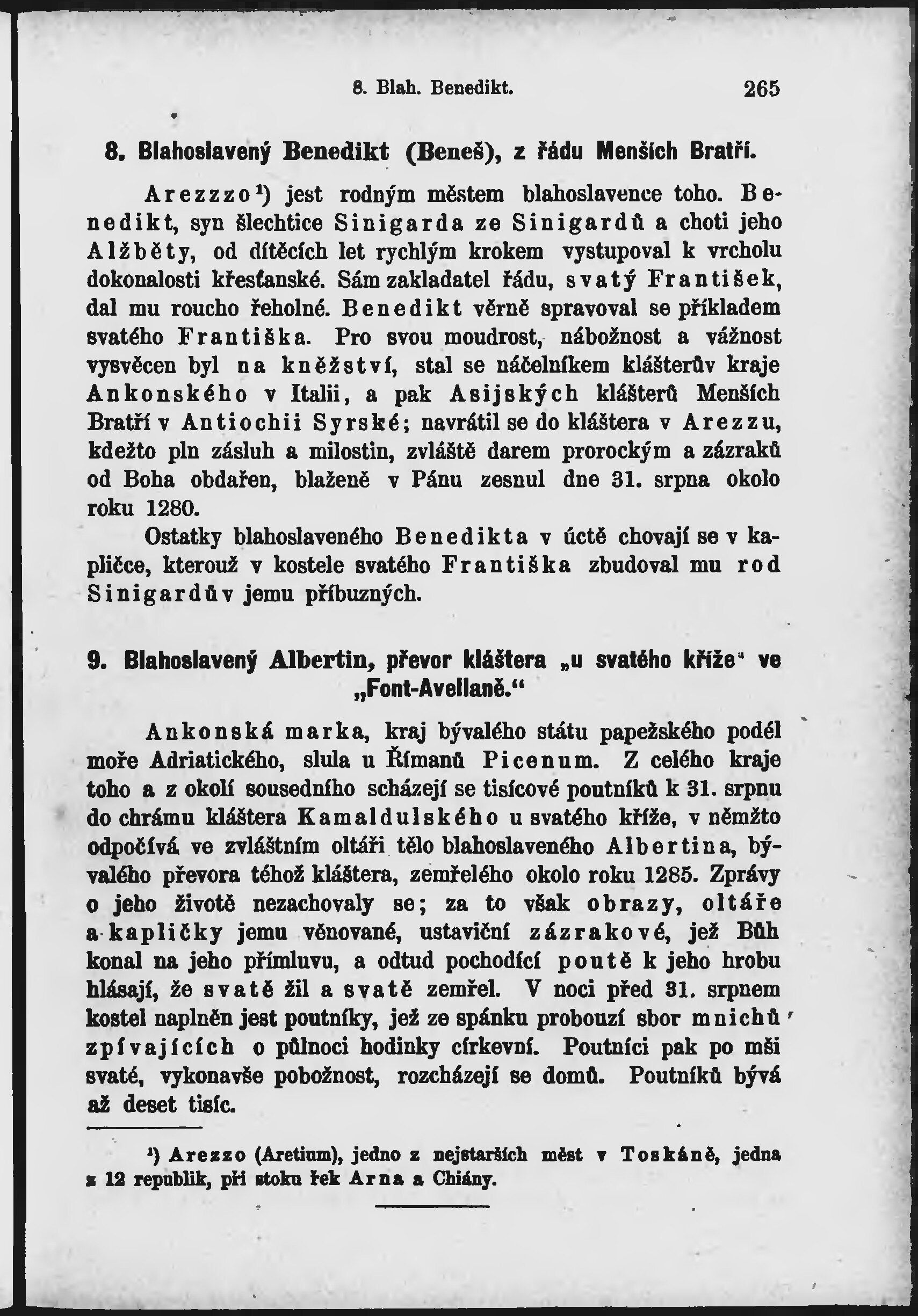 8. Blah. Benedikt. 265

8. Blahoslavený Benedikt (Beneš), z řádu Menších Bratří.

Arezzzo¹) jest rodným městem blahoslavence toho. Benedikt, syn šlechtice Sinigarda ze Sinigardů a choti jeho Alžběty, od dítěcích let rychlým krokem vystupoval k vrcholu dokonalosti křesťanské. Sám zakladatel řádu, svatý František, dal mu roucho řeholné. Benedikt věrně spravoval se příkladem svatého Františka. Pro svou moudrost, nábožnost a vážnost vysvěcen byl na kněžství, stal se náčelníkem klášterův kraje Ankonského v Italii, a pak Asijských klášterů Menších Bratří v Antiochii Syrské; navrátil se do kláštera v Arezzu, kdežto pln zásluh a milostin, zvláště darem prorockým a zázraků od Boha obdařen, blaženě v Pánu zesnul dne 31. srpna okolo roku 1280.

Ostatky blahoslaveného Benedikta v úctě chovají se v kapličce, kterouž v kostele svatého Františka zbudoval mu rod Sinigardův jemu příbuzných.

9. Blahoslavený Albertin, převor kláštera „u svatého kříže“ ve „Font-Avellaně.“

Ankonská marka, kraj bývalého státu papežského podél moře Adriatického, slula u Římanů Picenum. Z celého kraje toho a z okolí sousedního scházejí se tisícové poutníků k 31. srpnu do chrámu kláštera Kamaldulského u svatého kříže, v němžto odpočívá ve zvláštním oltáři tělo blahoslaveného Albertina, bývalého převora téhož kláštera, zemřelého okolo roku 1285. Zprávy o jeho životě nezachovaly se; za to však obrazy, oltáře a kapličky jemu věnované, ustaviční zázrakové, jež Bůh konal na jeho přímluvu, a odtud pochodící poutě k jeho hrobu hlásají, že svatě žil a svatě zemřel. V noci před 31. srpnem kostel naplněn jest poutníky, jež ze spánku probouzí sbor mnichů zpívajících o půlnoci hodinky církevní. Poutníci pak po mši svaté, vykonavše pobožnost, rozcházejí se domů. Poutníků bývá až deset tisíc.

¹) Arezzo (Aretium), jedno z nejstarších měst v Toskáně, jedna z 12 republik, při stoku řek Arna a Chiány.